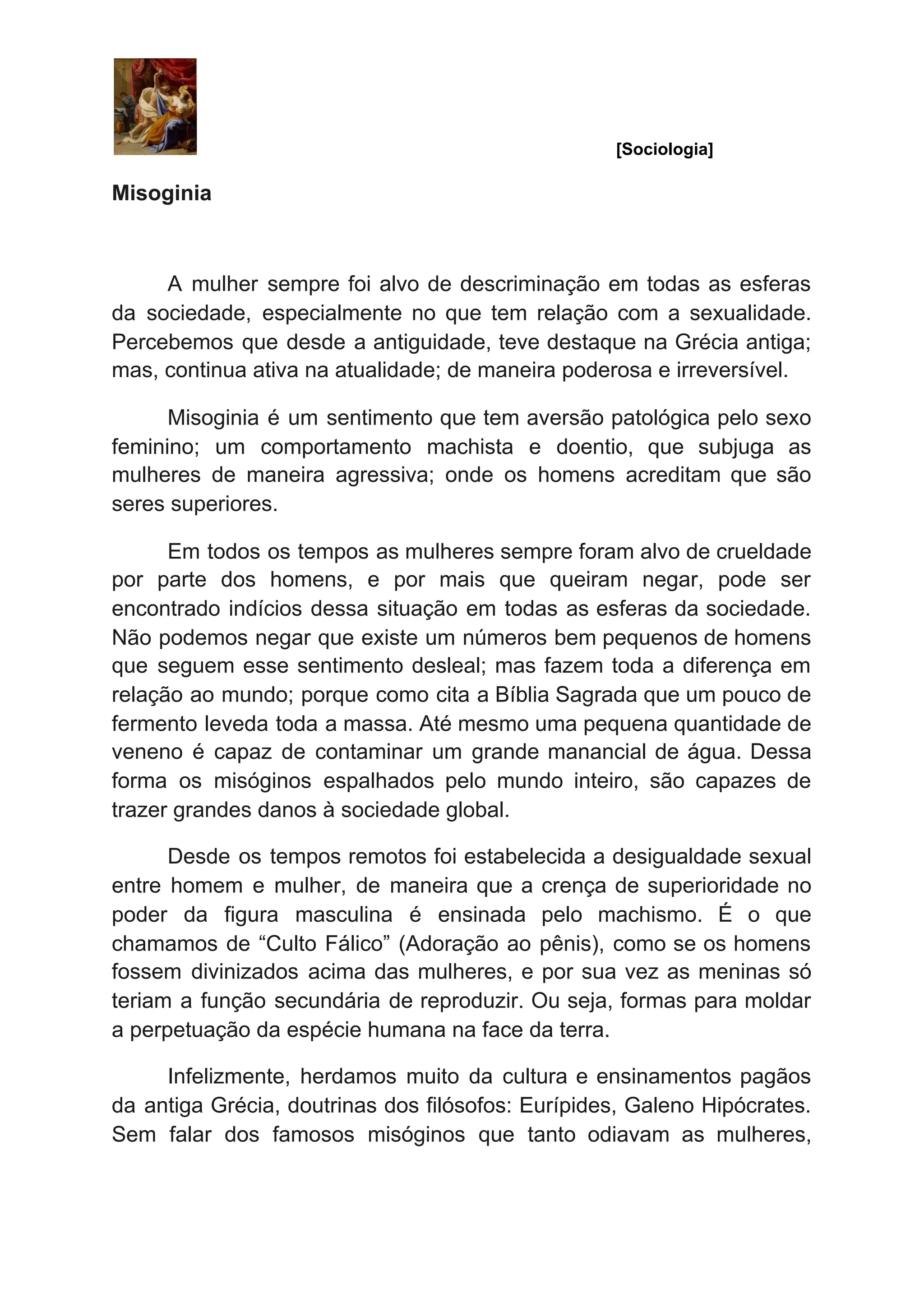 [Sociologia]

Misoginia

A mulher sempre foi alvo de descriminação em todas as esferas da sociedade, especialmente no que tem relação com a sexualidade. Percebemos que desde a antiguidade, teve destaque na Grécia antiga; mas, continua ativa na atualidade; de maneira poderosa e irreversível.

Misoginia é um sentimento que tem aversão patológica pelo sexo feminino; um comportamento machista e doentio, que subjuga as mulheres de maneira agressiva; onde os homens acreditam que são seres superiores.

Em todos os tempos as mulheres sempre foram alvo de crueldade por parte dos homens, e por mais que queiram negar, pode ser encontrado indícios dessa situação em todas as esferas da sociedade. Não podemos negar que existe um números bem pequenos de homens que seguem esse sentimento desleal; mas fazem toda a diferença em relação ao mundo; porque como cita a Bíblia Sagrada que um pouco de fermento leveda toda a massa. Até mesmo uma pequena quantidade de veneno é capaz de contaminar um grande manancial de água. Dessa forma os misóginos espalhados pelo mundo inteiro, são capazes de trazer grandes danos à sociedade global.

Desde os tempos remotos foi estabelecida a desigualdade sexual entre homem e mulher, de maneira que a crença de superioridade no poder da figura masculina é ensinada pelo machismo. É o que chamamos de “Culto Fálico” (Adoração ao pênis), como se os homens fossem divinizados acima das mulheres, e por sua vez as meninas só teriam a função secundária de reproduzir. Ou seja, formas para moldar a perpetuação da espécie humana na face da terra.

Infelizmente, herdamos muito da cultura e ensinamentos pagãos da antiga Grécia, doutrinas dos filósofos: Eurípides, Galeno Hipócrates. Sem falar dos famosos misóginos que tanto odiavam as mulheres,